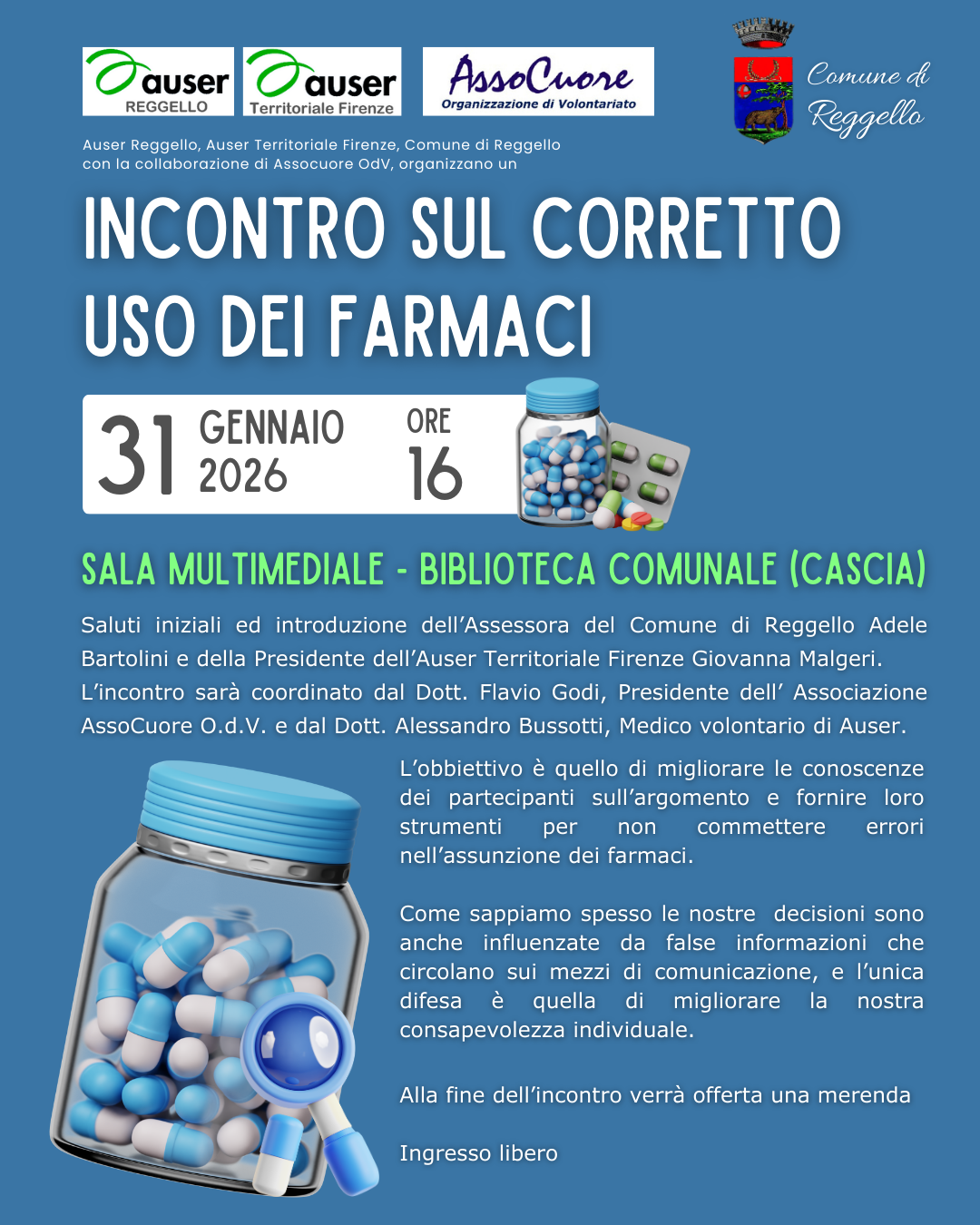 auser
REGGELLO

auser
Territoriale Firenze

AssoCuore
Organizzazione di Volontariato

Comune di Reggello

Auser Reggello, Auser Territoriale Firenze, Comune di Reggello con la collaborazione di Assocuore OdV, organizzano un

INCONTRO SUL CORRETTO USO DEI FARMACI

31 GENNAIO 2026 ORE 16

SALA MULTIMEDIALE - BIBLIOTECA COMUNALE (CASCIA)

Saluti iniziali ed introduzione dell'Assessora del Comune di Reggello Adele Bartolini e della Presidente dell'Auser Territoriale Firenze Giovanna Malgeri. L'incontro sarà coordinato dal Dott. Flavio Godi, Presidente dell' Associazione AssoCuore O.d.V. e dal Dott. Alessandro Bussotti, Medico volontario di Auser.

L'obbiettivo è quello di migliorare le conoscenze dei partecipanti sull'argomento e fornire loro strumenti per non commettere errori nell'assunzione dei farmaci.

Come sappiamo spesso le nostre decisioni sono anche influenzate da false informazioni che circolano sui mezzi di comunicazione, e l'unica difesa è quella di migliorare la nostra consapevolezza individuale.

Alla fine dell'incontro verrà offerta una merenda

Ingresso libero